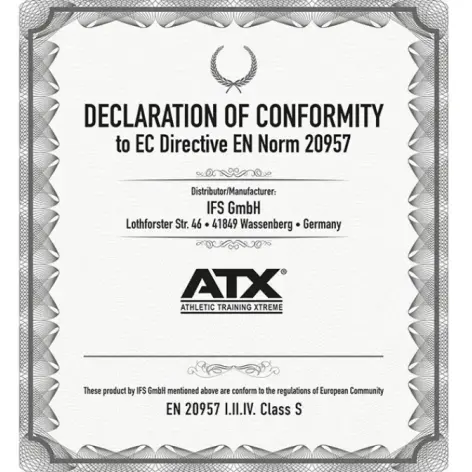 DECLARATION OF CONFORMITY
to EC Directive EN Norm 20957

Distributor/Manufacturer:
IFS GmbH
Lothforster Str. 46 • 41849 Wassenberg • Germany

ATX®
ATHLETIC TRAINING XTREME

These product by IFS GmbH mentioned above are conform to the regulations of European Community

EN 20957 I.II.IV. Class S